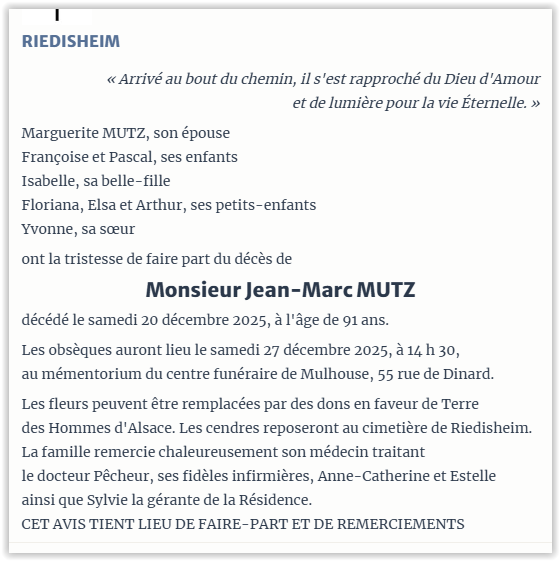 RIEDISHEIM

« Arrivé au bout du chemin, il s'est rapproché du Dieu d'Amour et de lumière pour la vie Éternelle. »

Marguerite MUTZ, son épouse
Françoise et Pascal, ses enfants
Isabelle, sa belle-fille
Floriana, Elsa et Arthur, ses petits-enfants
Yvonne, sa sœur

ont la tristesse de faire part du décès de

Monsieur Jean-Marc MUTZ

décédé le samedi 20 décembre 2025, à l'âge de 91 ans.

Les obsèques auront lieu le samedi 27 décembre 2025, à 14 h 30, au mémentorium du centre funéraire de Mulhouse, 55 rue de Dinard.

Les fleurs peuvent être remplacées par des dons en faveur de Terre des Hommes d'Alsace. Les cendres reposeront au cimetière de Riedisheim.
La famille remercie chaleureusement son médecin traitant le docteur Pêcheur, ses fidèles infirmières, Anne-Catherine et Estelle ainsi que Sylvie la gérante de la Résidence.
CET AVIS TIENT LIEU DE FAIRE-PART ET DE REMERCIEMENTS